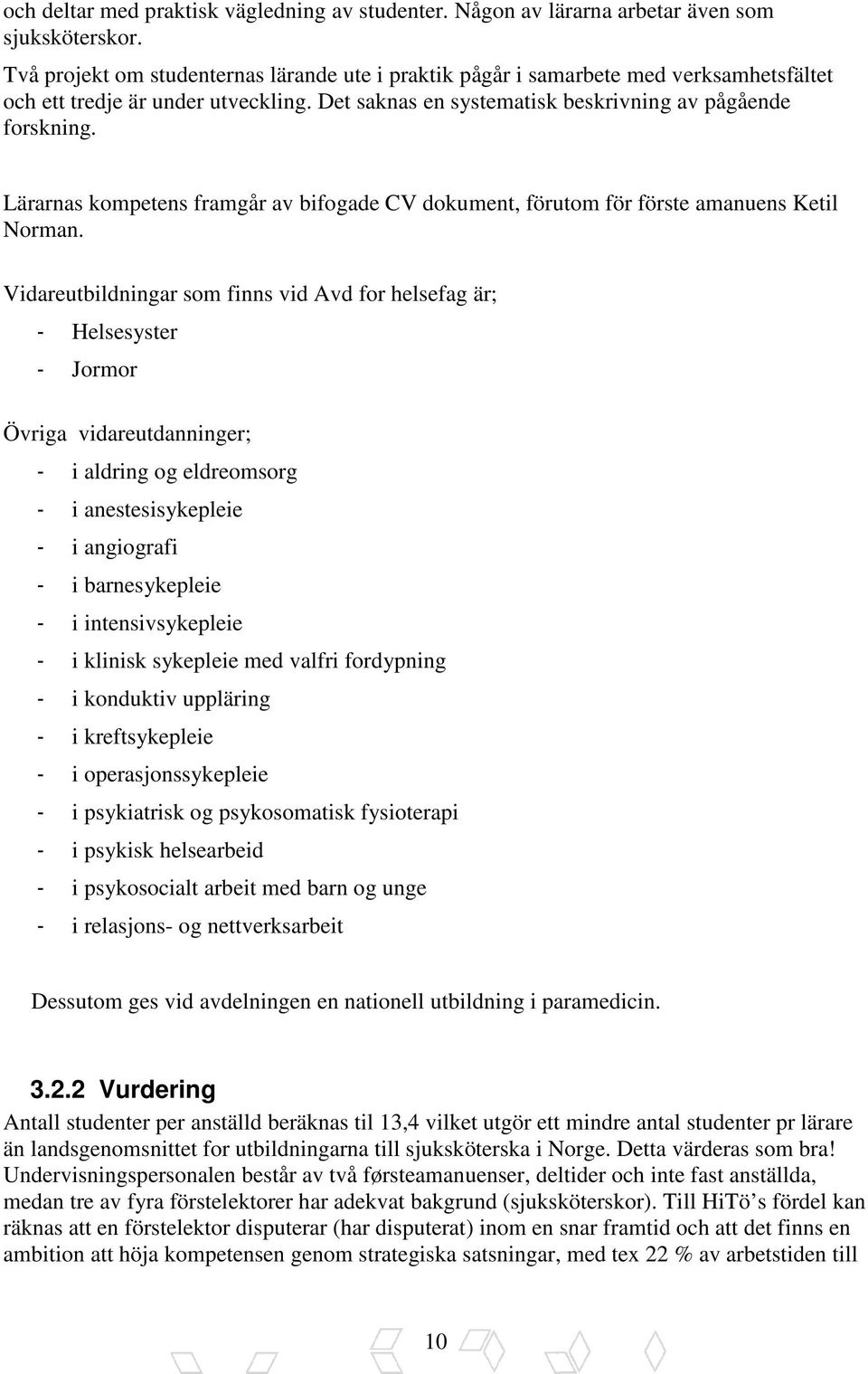 och deltar med praktisk vägledning av studenter. Någon av lärarna arbetar även som sjuksköterskor.

Två projekt om studenternas lärande ute i praktik pågår i samarbete med verksamhetsfältet och ett tredje är under utveckling. Det saknas en systematisk beskrivning av pågående forskning.

Lärarnas kompetens framgår av bifogade CV dokument, förutom för förste amanuens Ketil Norman.

Vidareutbildningar som finns vid Avd for helsefag är;

- Helsesyster
- Jormor

Övriga vidareutdanninger;

- i aldring og eldreomsorg
- i anestesisykepleie
- i angiografi
- i barnesykepleie
- i intensivsykepleie
- i klinisk sykepleie med valfri fordypning
- i konduktiv uppläring
- i kreftsykepleie
- i operasjonssykepleie
- i psykiatrisk og psykosomatisk fysioterapi
- i psykisk helsearbeid
- i psykosocialt arbeit med barn og unge
- i relasjons- og nettverksarbeit

Dessutom ges vid avdelningen en nationell utbildning i paramedicin.

3.2.2 Vurdering

Antall studenter per anställd beräknas til 13,4 vilket utgör ett mindre antal studenter pr lärare än landsgenomsnittet for utbildningarna till sjuksköterska i Norge. Detta värderas som bra! Undervisningspersonalen består av två førsteamanuenser, deltider och inte fast anställda, medan tre av fyra förstelektorer har adekvat bakgrund (sjuksköterskor). Till HiTö’s fördel kan räknas att en förstelektor disputerar (har disputerat) inom en snar framtid och att det finns en ambition att höja kompetensen genom strategiska satsningar, med tex 22 % av arbetstiden till

10